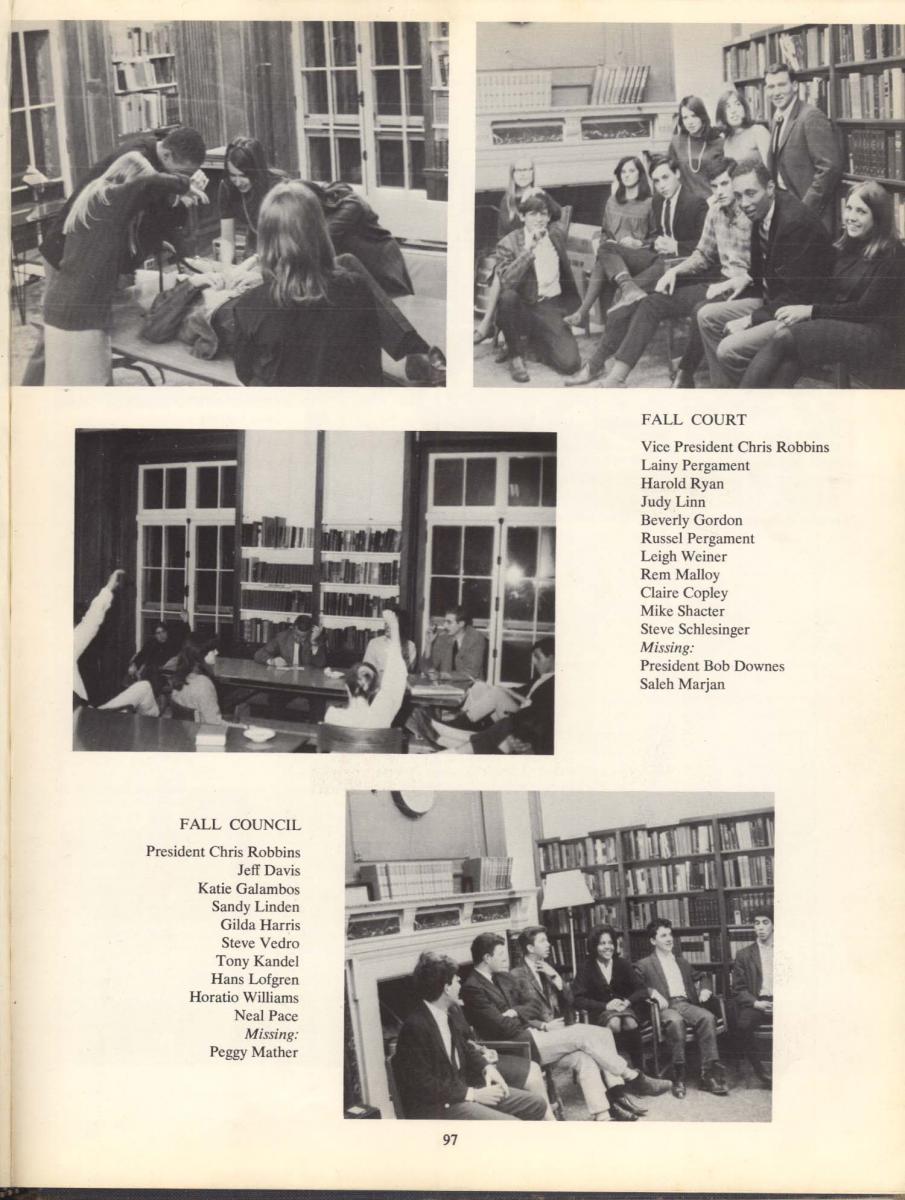 FALL COURT

Vice President Chris Robbins
Lainy Pergament
Harold Ryan
Judy Linn
Beverly Gordon
Russel Pergament
Leigh Weiner
Rem Malloy
Claire Copley
Mike Shacter
Steve Schlesinger
Missing:
President Bob Downes
Saleh Marjan

FALL COUNCIL

President Chris Robbins
Jeff Davis
Katie Galambos
Sandy Linden
Gilda Harris
Steve Vedro
Tony Kandel
Hans Lofgren
Horatio Williams
Neal Pace
Missing:
Peggy Mather

97